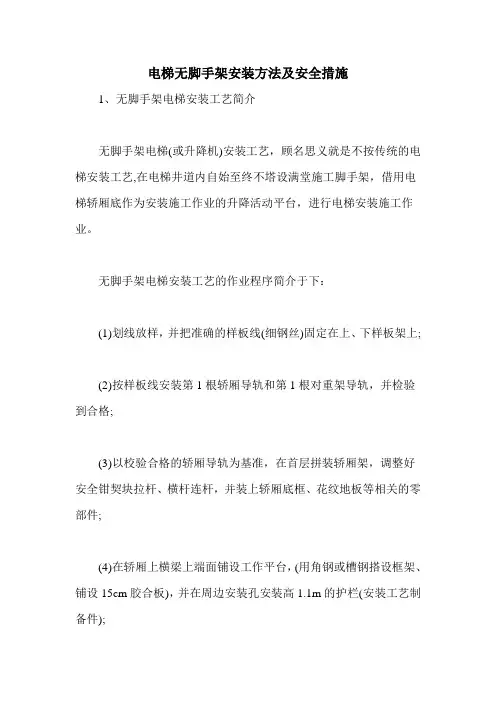 电梯无脚手架安装方法及安全措施

1、无脚手架电梯安装工艺简介

无脚手架电梯(或升降机)安装工艺，顾名思义就是不按传统的电梯安装工艺,在电梯井道内自始至终不搭设满堂施工脚手架，借用电梯轿厢底作为安装施工作业的升降活动平台，进行电梯安装施工作业。

无脚手架电梯安装工艺的作业程序简介于下：

(1)划线放样，并把准确的样板线(细钢丝)固定在上、下样板架上;

(2)按样板线安装第 1 根轿厢导轨和第 1 根对重架导轨，并检验到合格;

(3)以校验合格的轿厢导轨为基准，在首层拼装轿厢架，调整好安全钳契块拉杆、横杆连杆，并装上轿厢底框、花纹地板等相关的零部件;

(4)在轿厢上横梁上端面铺设工作平台，(用角钢或槽钢搭设框架、铺设 15cm 胶合板)，并在周边安装孔安装高 1.1m 的护栏(安装工艺制备件);